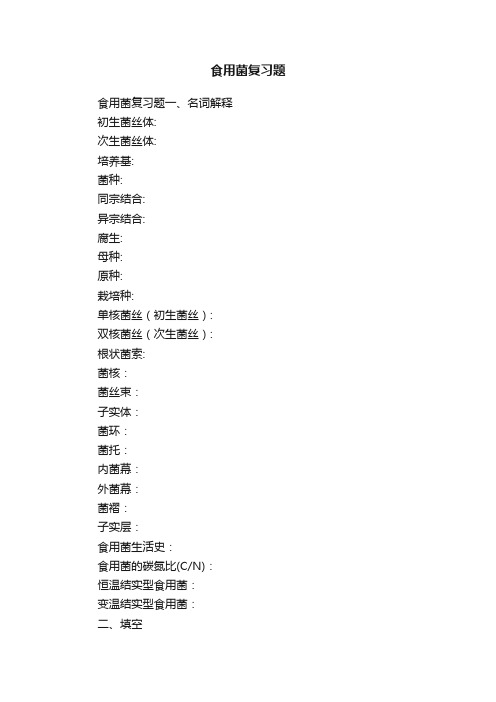 食用菌复习题

食用菌复习题一、名词解释
初生菌丝体:
次生菌丝体:
培养基:
菌种:
同宗结合:
异宗结合:
腐生:
母种:
原种:
栽培种:
单核菌丝（初生菌丝）:
双核菌丝（次生菌丝）:
根状菌索:
菌核：
菌丝束：
子实体：
菌环：
菌托：
内菌幕：
外菌幕：
菌褶：
子实层：
食用菌生活史：
食用菌的碳氮比(C/N)：
恒温结实型食用菌：
变温结实型食用菌：
二、填空